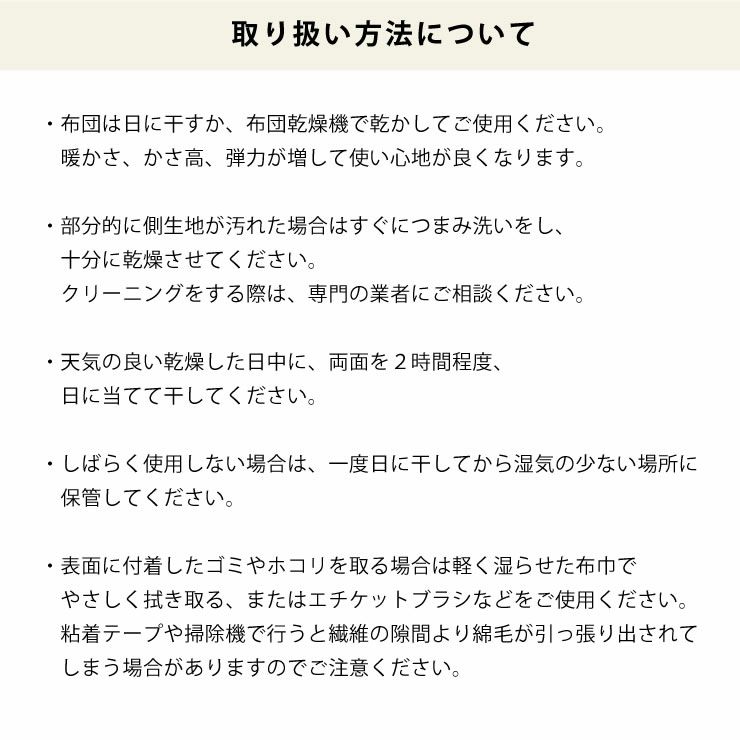 取り扱い方法について

・布団は日に干すか、布団乾燥機で乾かしてご使用ください。
暖かさ、かさ高、弾力が増して使い心地が良くなります。

・部分的に側生地が汚れた場合はすぐにつまみ洗いをし、
十分に乾燥させてください。
クリーニングをする際は、専門の業者にご相談ください。

・天気の良い乾燥した日中に、両面を２時間程度、
日に当てて干してください。

・しばらく使用しない場合は、一度日に干してから湿気の少ない場所に
保管してください。

・表面に付着したゴミやホコリを取る場合は軽く湿らせた布巾で
やさしく拭き取る、またはエチケットブラシなどをご使用ください。
粘着テープや掃除機で行うと繊維の隙間より綿毛が引っ張り出されて
しまう場合がありますのでご注意ください。